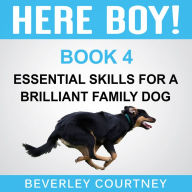 HERE BOY!

BOOK 4

ESSENTIAL SKILLS FOR A BRILLIANT FAMILY DOG

BEVERLEY COURTNEY